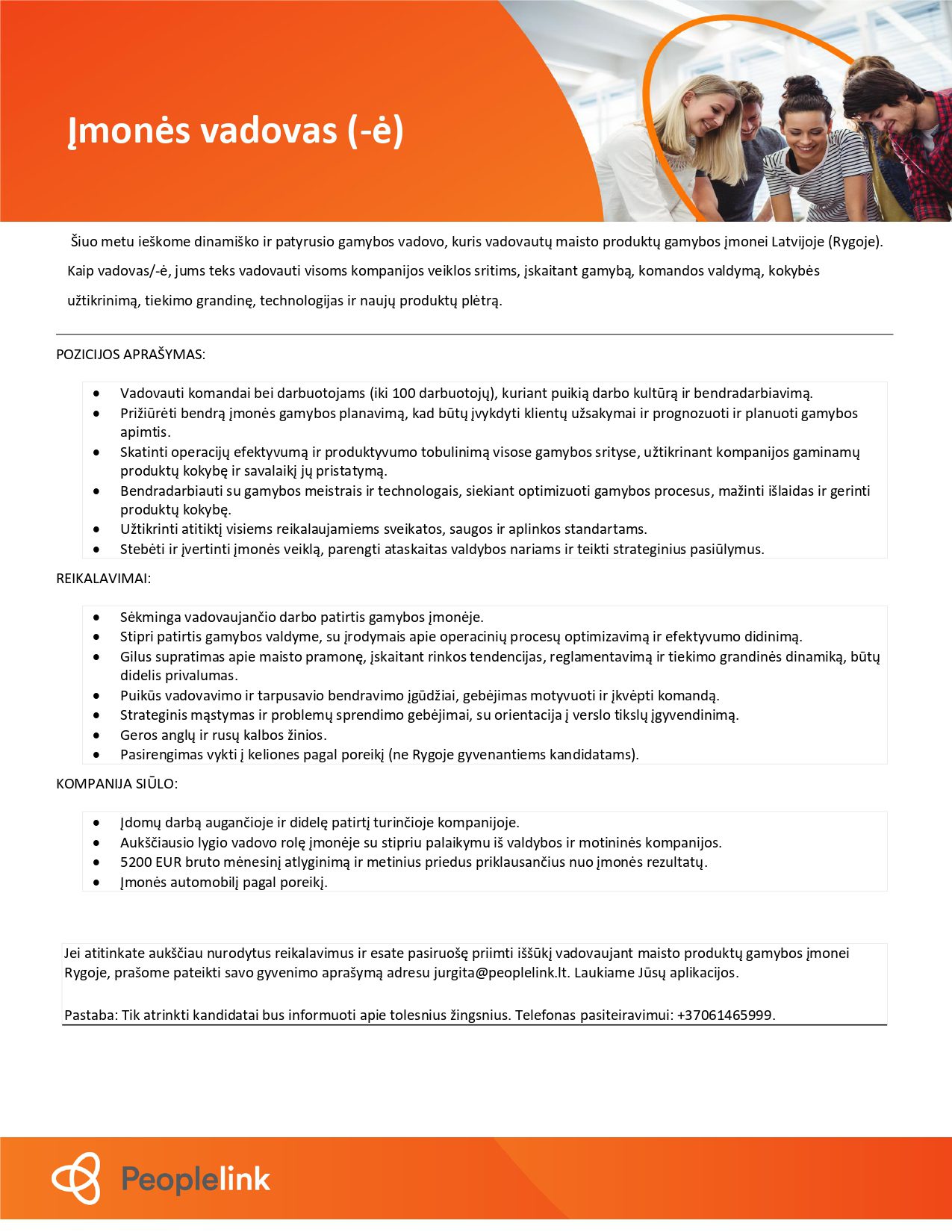 Įmonės vadovas (-ė)

Šiuo metu ieškome dinamiško ir patyrusio gamybos vadovo, kuris vadovautų maisto produktų gamybos įmonei Latvijoje (Rygoje). Kaip vadovas/-ė, jums teks vadovauti visoms kompanijos veiklos sritims, įskaitant gamybą, komandos valdymą, kokybės užtikrinimą, tiekimo grandinę, technologijas ir naujų produktų plėtrą.

POZICIJOS APRAŠYMAS:

- Vadovauti komandai bei darbuotojams (iki 100 darbuotojų), kuriant puikią darbo kultūrą ir bendradarbiavimą.
- Prižiūrėti bendrą įmonės gamybos planavimą, kad būtų įvykdyti klientų užsakymai ir prognozuoti ir planuoti gamybos apimtis.
- Skatinti operacijų efektyvumą ir produktyvumo tobulinimą visose gamybos srityse, užtikrinant kompanijos gaminamų produktų kokybę ir savalaikį jų pristatymą.
- Bendradarbiauti su gamybos meistrais ir technologais, siekiant optimizuoti gamybos procesus, mažinti išlaidas ir gerinti produktų kokybę.
- Užtikrinti atitiktį visiems reikalaujamiems sveikatos, saugos ir aplinkos standartams.
- Stebėti ir įvertinti įmonės veiklą, parengti ataskaitas valdybos nariams ir teikti strateginius pasiūlymus.

REIKALAVIMAI:

- Sėkminga vadovaujančio darbo patirtis gamybos įmonėje.
- Stipri patirtis gamybos valdyme, su įrodymais apie operacinių procesų optimizavimą ir efektyvumo didinimą.
- Gilus supratimas apie maisto pramonę, įskaitant rinkos tendencijas, reglamentavimą ir tiekimo grandinės dinamiką, būtų didelis privalumas.
- Puikūs vadovavimo ir tarpusavio bendravimo įgūdžiai, gebėjimas motyvuoti ir įkvėpti komandą.
- Strateginis mąstymas ir problemų sprendimo gebėjimai, su orientacija į verslo tikslų įgyvendinimą.
- Geros anglų ir rusų kalbos žinios.
- Pasirengimas vykti į keliones pagal poreikį (ne Rygoje gyvenantiems kandidatams).

KOMPANIJA SIŪLO:

- Įdomų darbą augančioje ir didelę patirtį turinčioje kompanijoje.
- Aukščiausio lygio vadovo rolę įmonėje su stipriu palaikymu iš valdybos ir motininės kompanijos.
- 5200 EUR bruto mėnesinį atlyginimą ir metinius priedus priklausančius nuo įmonės rezultatų.
- Įmonės automobilį pagal poreikį.

Jei atitinkate aukščiau nurodytus reikalavimus ir esate pasiruošę priimti iššūkį vadovaujant maisto produktų gamybos įmonei Rygoje, prašome pateikti savo gyvenimo aprašymą adresu jurgita@peoplelink.lt. Laukiame Jūsų aplikacijos.

Pastaba: Tik atrinkti kandidatai bus informuoti apie tolesnius žingsnius. Telefonas pasiteiravimui: +37061465999.

Peoplelink